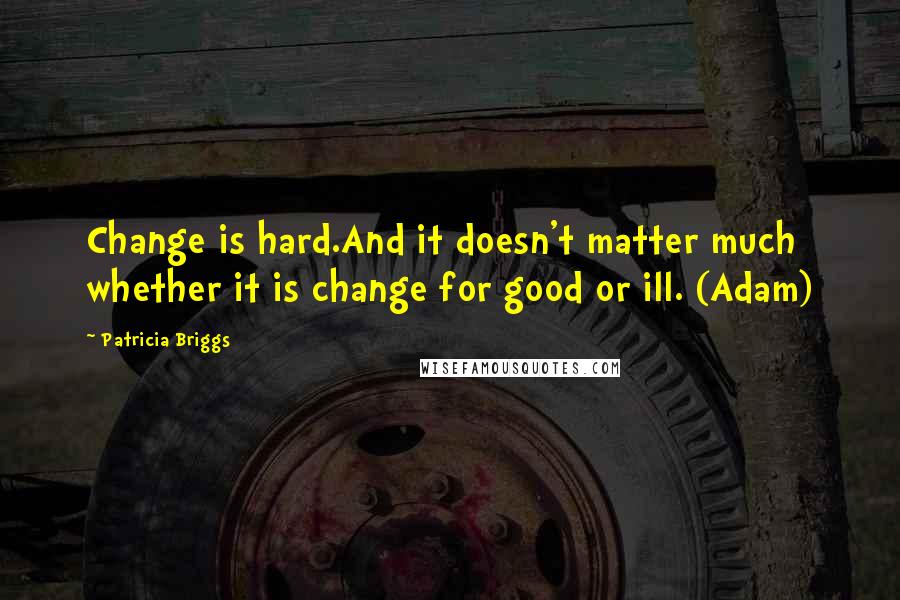 Change is hard.And it doesn't matter much whether it is change for good or ill. (Adam)

~ Patricia Briggs

WISEFAMOUSQUOTES.COM